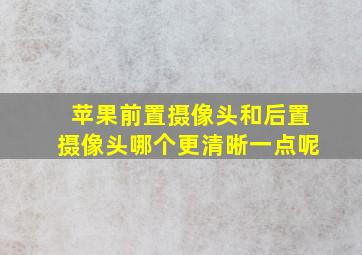 苹果前置摄像头和后置摄像头哪个更清晰一点呢